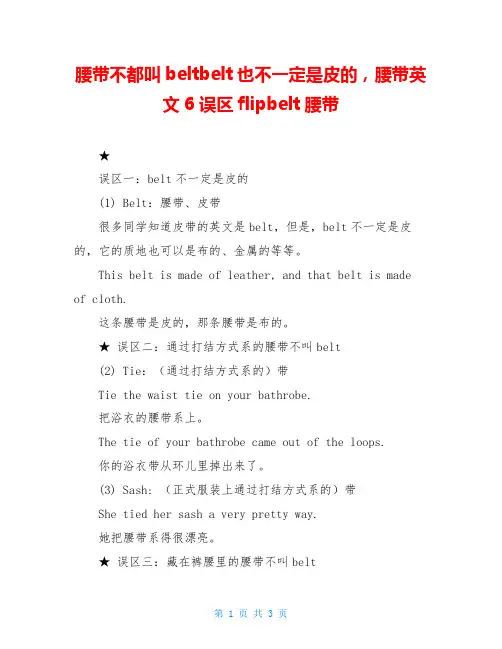 腰带不都叫 beltbelt 也不一定是皮的，腰带英文 6 误区 flipbelt 腰带

★

误区一：belt 不一定是皮的

(1) Belt：腰带、皮带

很多同学知道皮带的英文是 belt，但是，belt 不一定是皮的，它的质地也可以是布的、金属的等等。

This belt is made of leather, and that belt is made of cloth.

这条腰带是皮的，那条腰带是布的。

★ 误区二：通过打结方式系的腰带不叫 belt

(2) Tie：（通过打结方式系的）带

Tie the waist tie on your bathrobe.

把浴衣的腰带系上。

The tie of your bathrobe came out of the loops.

你的浴衣带从环儿里掉出来了。

(3) Sash：（正式服装上通过打结方式系的）带

She tied her sash a very pretty way.

她把腰带系得很漂亮。

★ 误区三：藏在裤腰里的腰带不叫 belt

第 1 页 共 3 页